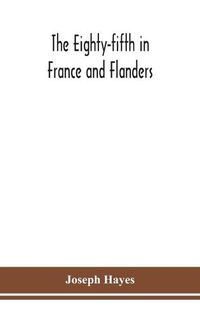 The Eighty-fifth in France and Flanders

Joseph Hayes